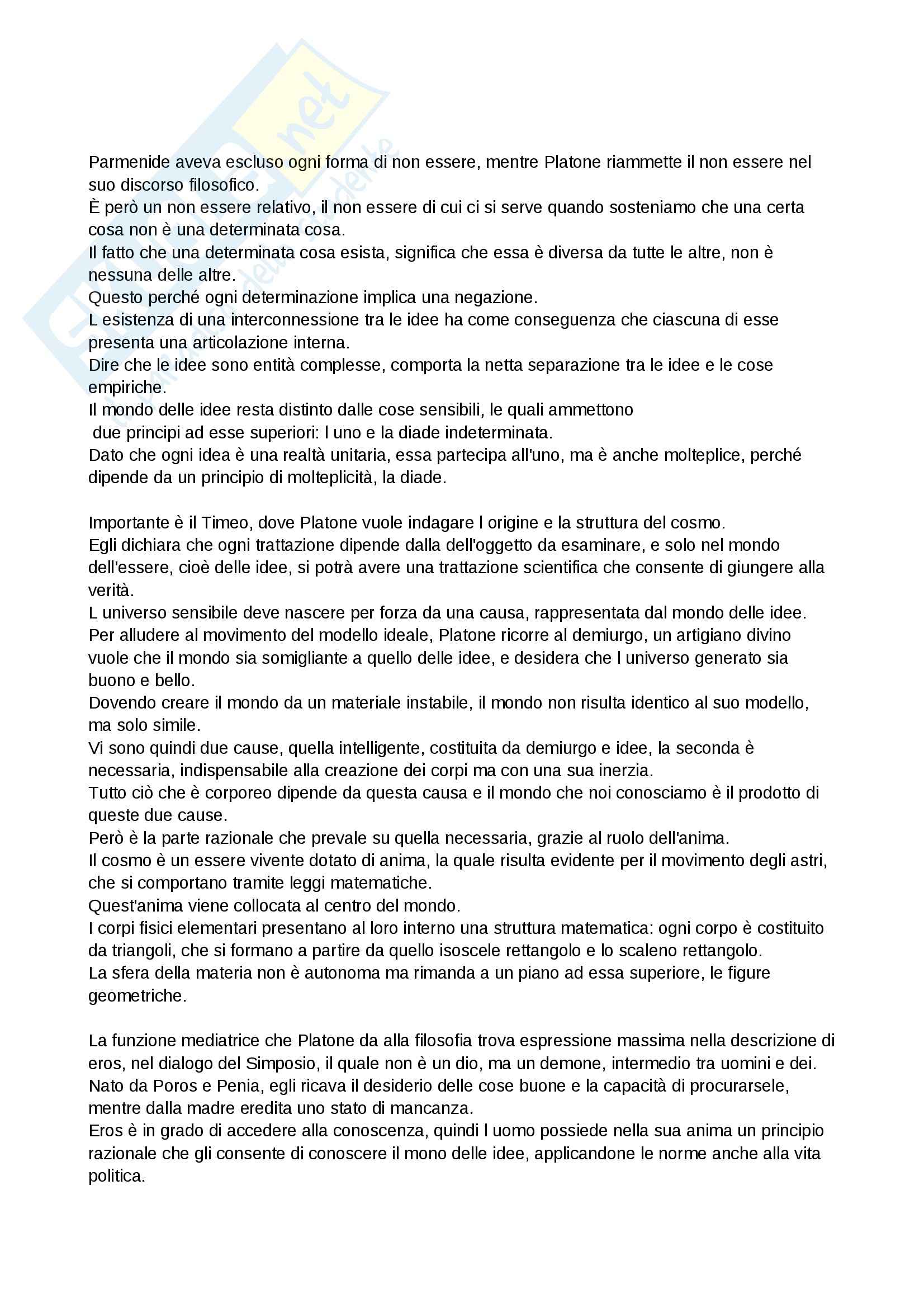 Parmenide aveva escluso ogni forma di non essere, mentre Platone riammette il non essere nel suo discorso filosofico.
È però un non essere relativo, il non essere di cui ci si serve quando sosteniamo che una certa cosa non è una determinata cosa.
Il fatto che una determinata cosa esista, significa che essa è diversa da tutte le altre, non è nessuna delle altre.
Questo perché ogni determinazione implica una negazione.
L esistenza di una interconnessione tra le idee ha come conseguenza che ciascuna di esse presenta una articolazione interna.
Dire che le idee sono entità complesse, comporta la netta separazione tra le idee e le cose empiriche.
Il mondo delle idee resta distinto dalle cose sensibili, le quali ammettono due principi ad esse superiori: l uno e la diade indeterminata.
Dato che ogni idea è una realtà unitaria, essa partecipa all'uno, ma è anche molteplice, perché dipende da un principio di molteplicità, la diade.

Importante è il Timeo, dove Platone vuole indagare l origine e la struttura del cosmo.
Egli dichiara che ogni trattazione dipende dalla dell'oggetto da esaminare, e solo nel mondo dell'essere, cioè delle idee, si potrà avere una trattazione scientifica che consente di giungere alla verità.
L universo sensibile deve nascere per forza da una causa, rappresentata dal mondo delle idee.
Per alludere al movimento del modello ideale, Platone ricorre al demiurgo, un artigiano divino vuole che il mondo sia somigliante a quello delle idee, e desidera che l universo generato sia buono e bello.
Dovendo creare il mondo da un materiale instabile, il mondo non risulta identico al suo modello, ma solo simile.
Vi sono quindi due cause, quella intelligente, costituita da demiurgo e idee, la seconda è necessaria, indispensabile alla creazione dei corpi ma con una sua inerzia.
Tutto ciò che è corporeo dipende da questa causa e il mondo che noi conosciamo è il prodotto di queste due cause.
Però è la parte razionale che prevale su quella necessaria, grazie al ruolo dell'anima.
Il cosmo è un essere vivente dotato di anima, la quale risulta evidente per il movimento degli astri, che si comportano tramite leggi matematiche.
Quest'anima viene collocata al centro del mondo.
I corpi fisici elementari presentano al loro interno una struttura matematica: ogni corpo è costituito da triangoli, che si formano a partire da quello isoscele rettangolo e lo scaleno rettangolo.
La sfera della materia non è autonoma ma rimanda a un piano ad essa superiore, le figure geometriche.

La funzione mediatrice che Platone da alla filosofia trova espressione massima nella descrizione di eros, nel dialogo del Simposio, il quale non è un dio, ma un demone, intermedio tra uomini e dei.
Nato da Poros e Penia, egli ricava il desiderio delle cose buone e la capacità di procurarsele, mentre dalla madre eredita uno stato di mancanza.
Eros è in grado di accedere alla conoscenza, quindi l uomo possiede nella sua anima un principio razionale che gli consente di conoscere il mono delle idee, applicandone le norme anche alla vita politica.